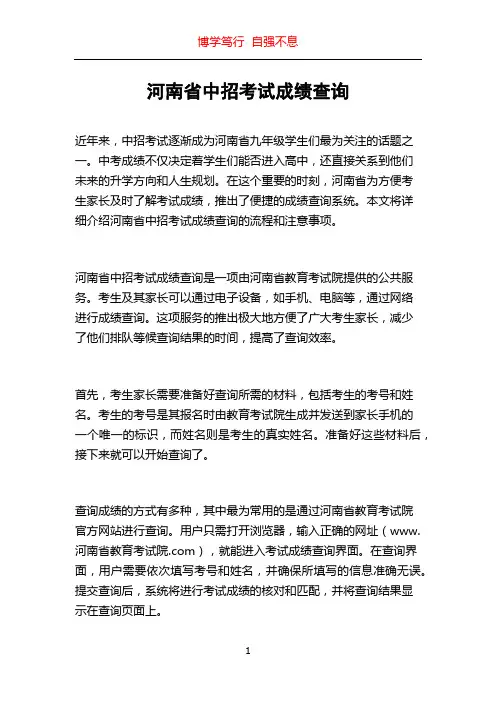 博学笃行 自强不息

河南省中招考试成绩查询

近年来，中招考试逐渐成为河南省九年级学生们最为关注的话题之一。中考成绩不仅决定着学生们能否进入高中，还直接关系到他们未来的升学方向和人生规划。在这个重要的时刻，河南省为方便考生家长及时了解考试成绩，推出了便捷的成绩查询系统。本文将详细介绍河南省中招考试成绩查询的流程和注意事项。

河南省中招考试成绩查询是一项由河南省教育考试院提供的公共服务。考生及其家长可以通过电子设备，如手机、电脑等，通过网络进行成绩查询。这项服务的推出极大地方便了广大考生家长，减少了他们排队等候查询结果的时间，提高了查询效率。

首先，考生家长需要准备好查询所需的材料，包括考生的考号和姓名。考生的考号是其报名时由教育考试院生成并发送到家长手机的一个唯一的标识，而姓名则是考生的真实姓名。准备好这些材料后，接下来就可以开始查询了。

查询成绩的方式有多种，其中最为常用的是通过河南省教育考试院官方网站进行查询。用户只需打开浏览器，输入正确的网址（www.河南省教育考试院.com），就能进入考试成绩查询界面。在查询界面，用户需要依次填写考号和姓名，并确保所填写的信息准确无误。提交查询后，系统将进行考试成绩的核对和匹配，并将查询结果显示在查询页面上。

1